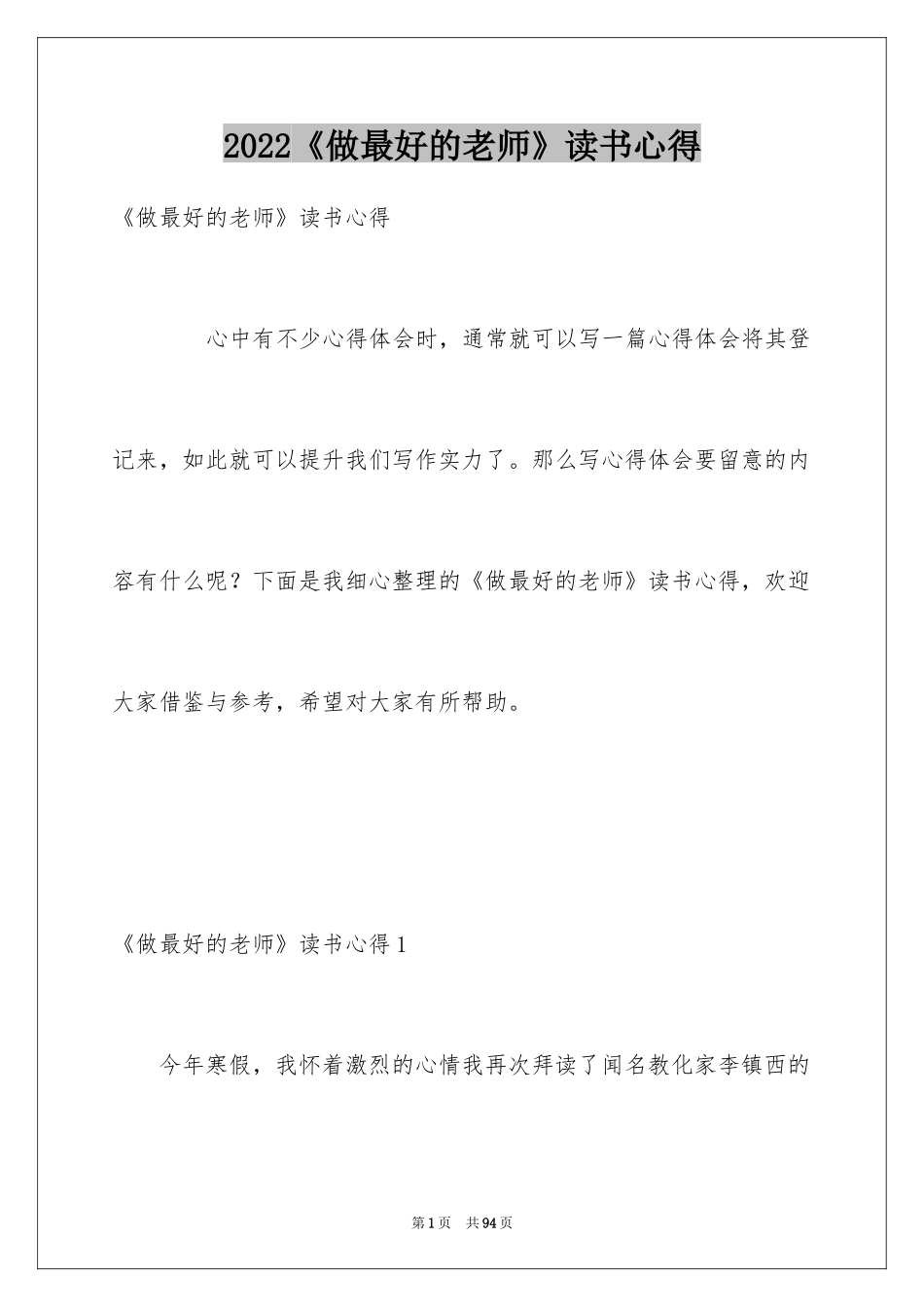 2022《做最好的老师》读书心得

《做最好的老师》读书心得

心中有不少心得体会时，通常就可以写一篇心得体会将其登记来，如此就可以提升我们写作实力了。那么写心得体会要留意的内容有什么呢？下面是我细心整理的《做最好的老师》读书心得，欢迎大家借鉴与参考，希望对大家有所帮助。

《做最好的老师》读书心得1

今年寒假，我怀着激烈的心情我再次拜读了闻名教化家李镇西的

第1页 共94页